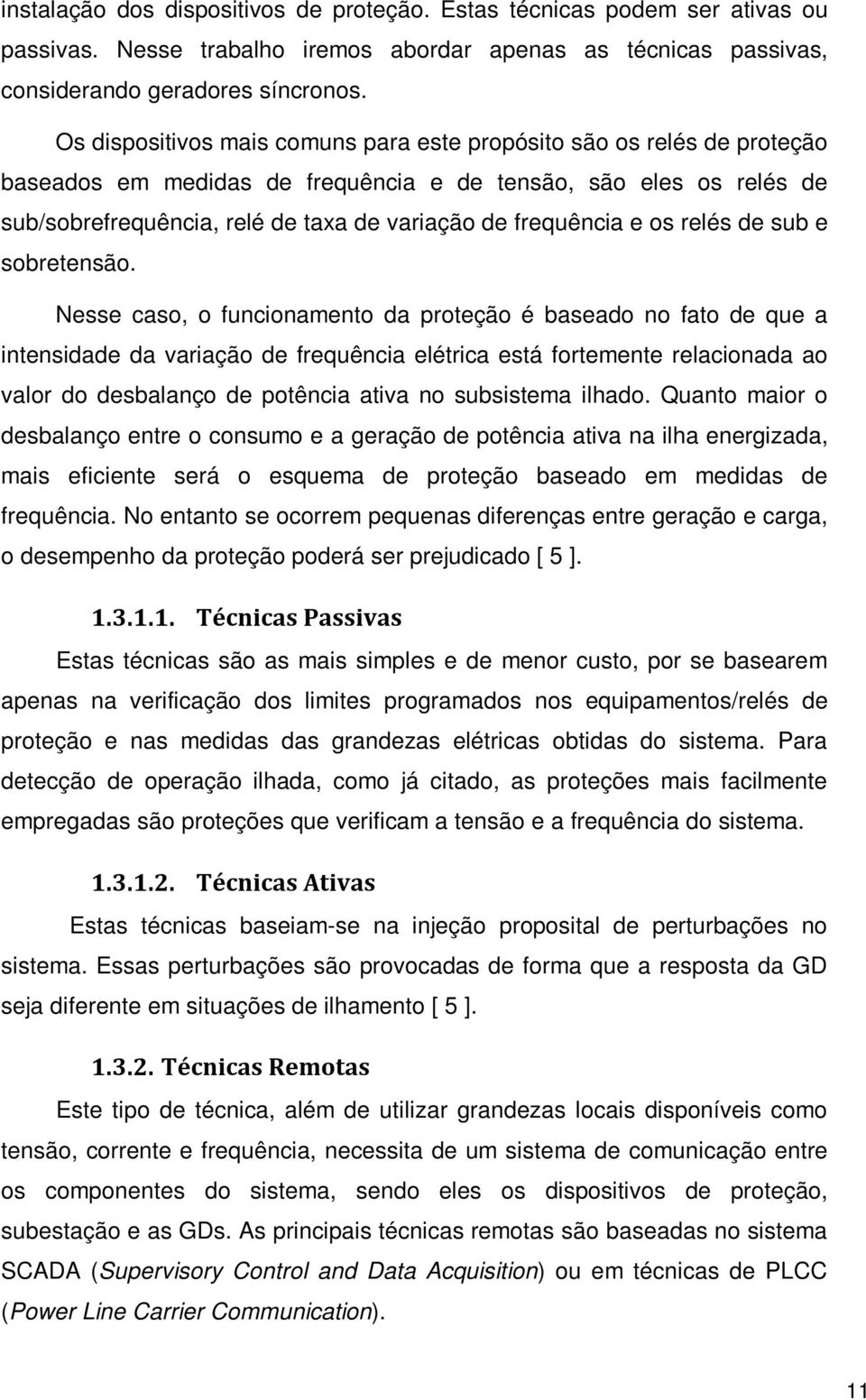 instalação dos dispositivos de proteção. Estas técnicas podem ser ativas ou passivas. Nesse trabalho iremos abordar apenas as técnicas passivas, considerando geradores síncronos.

Os dispositivos mais comuns para este propósito são os relés de proteção baseados em medidas de frequência e de tensão, são eles os relés de sub/sobrefrequência, relé de taxa de variação de frequência e os relés de sub e sobretensão.

Nesse caso, o funcionamento da proteção é baseado no fato de que a intensidade da variação de frequência elétrica está fortemente relacionada ao valor do desbalanço de potência ativa no subsistema ilhado. Quanto maior o desbalanço entre o consumo e a geração de potência ativa na ilha energizada, mais eficiente será o esquema de proteção baseado em medidas de frequência. No entanto se ocorrem pequenas diferenças entre geração e carga, o desempenho da proteção poderá ser prejudicado [ 5 ].

1.3.1.1. Técnicas Passivas

Estas técnicas são as mais simples e de menor custo, por se basearem apenas na verificação dos limites programados nos equipamentos/relés de proteção e nas medidas das grandezas elétricas obtidas do sistema. Para detecção de operação ilhada, como já citado, as proteções mais facilmente empregadas são proteções que verificam a tensão e a frequência do sistema.

1.3.1.2. Técnicas Ativas

Estas técnicas baseiam-se na injeção proposital de perturbações no sistema. Essas perturbações são provocadas de forma que a resposta da GD seja diferente em situações de ilhamento [ 5 ].

1.3.2. Técnicas Remotas

Este tipo de técnica, além de utilizar grandezas locais disponíveis como tensão, corrente e frequência, necessita de um sistema de comunicação entre os componentes do sistema, sendo eles os dispositivos de proteção, subestação e as GDs. As principais técnicas remotas são baseadas no sistema SCADA (Supervisory Control and Data Acquisition) ou em técnicas de PLCC (Power Line Carrier Communication).

11